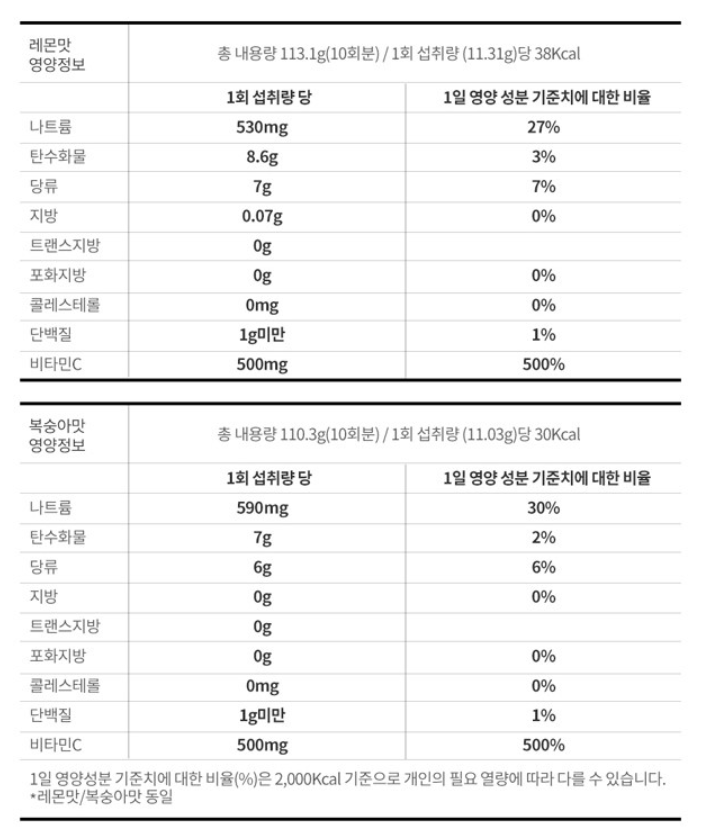 | 레몬맛 영양정보 | 총 내용량 113.1g(10회분) / 1회 섭취량 (11.31g)당 38Kcal | |
|---|---|---|
| | 1회 섭취량 당 | 1일 영양 성분 기준치에 대한 비율 |
| 나트륨 | 530mg | 27% |
| 탄수화물 | 8.6g | 3% |
| 당류 | 7g | 7% |
| 지방 | 0.07g | 0% |
| 트랜스지방 | 0g | |
| 포화지방 | 0g | 0% |
| 콜레스테롤 | 0mg | 0% |
| 단백질 | 1g미만 | 1% |
| 비타민C | 500mg | 500% |

| 복숭아맛 영양정보 | 총 내용량 110.3g(10회분) / 1회 섭취량 (11.03g)당 30Kcal | |
|---|---|---|
| | 1회 섭취량 당 | 1일 영양 성분 기준치에 대한 비율 |
| 나트륨 | 590mg | 30% |
| 탄수화물 | 7g | 2% |
| 당류 | 6g | 6% |
| 지방 | 0g | 0% |
| 트랜스지방 | 0g | |
| 포화지방 | 0g | 0% |
| 콜레스테롤 | 0mg | 0% |
| 단백질 | 1g미만 | 1% |
| 비타민C | 500mg | 500% |

1일 영양성분 기준치에 대한 비율(%)은 2,000Kcal 기준으로 개인의 필요 열량에 따라 다를 수 있습니다.
*레몬맛/복숭아맛 동일